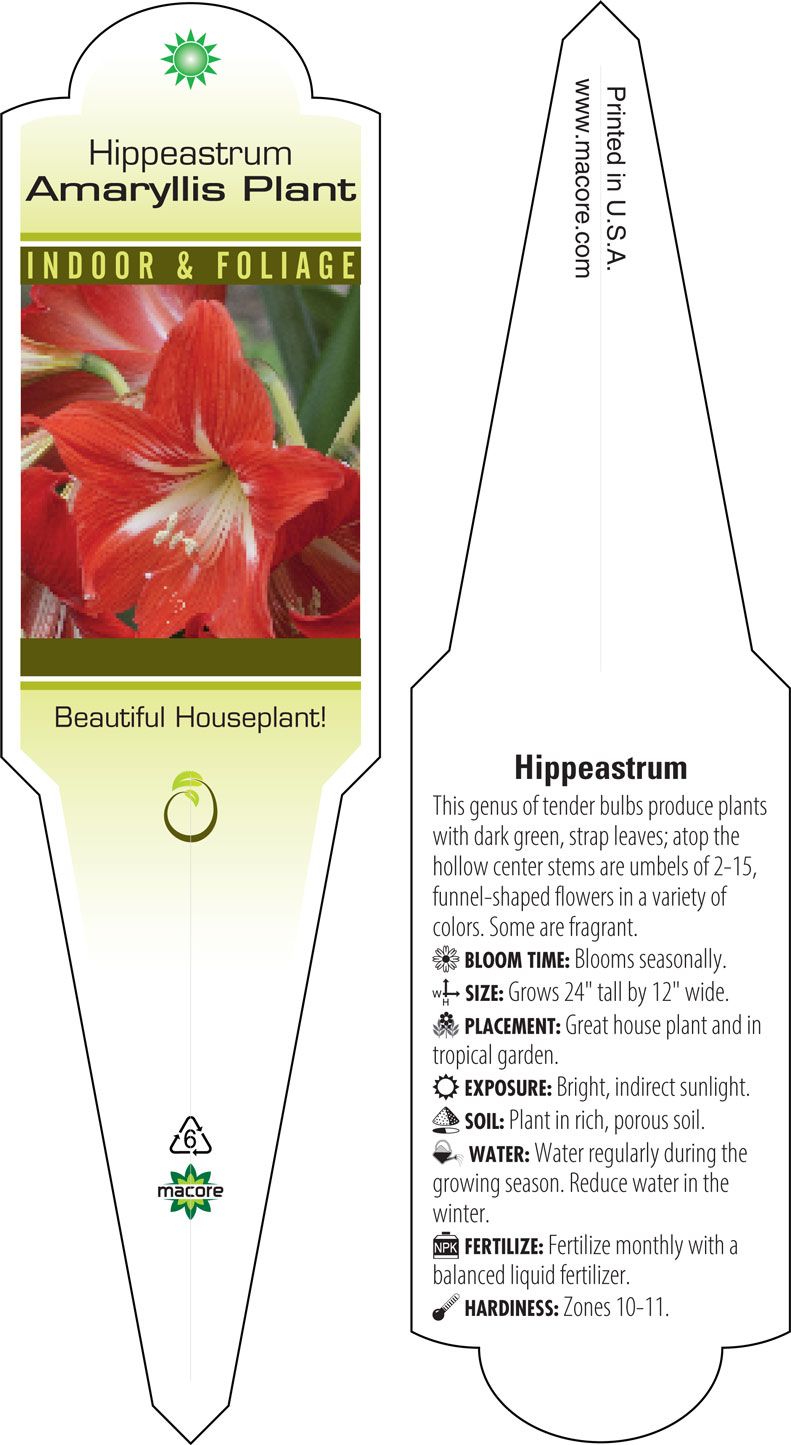 Hippeastrum
Amaryllis Plant

INDOOR & FOLIAGE

Beautiful Houseplant!

6

macore

Printed in U.S.A.
www.macore.com

Hippeastrum

This genus of tender bulbs produce plants with dark green, strap leaves; atop the hollow center stems are umbels of 2-15, funnel-shaped flowers in a variety of colors. Some are fragrant.

BLOOM TIME: Blooms seasonally.

W H SIZE: Grows 24" tall by 12" wide.

PLACEMENT: Great house plant and in tropical garden.

EXPOSURE: Bright, indirect sunlight.

SOIL: Plant in rich, porous soil.

WATER: Water regularly during the growing season. Reduce water in the winter.

NPK FERTILIZE: Fertilize monthly with a balanced liquid fertilizer.

HARDINESS: Zones 10-11.